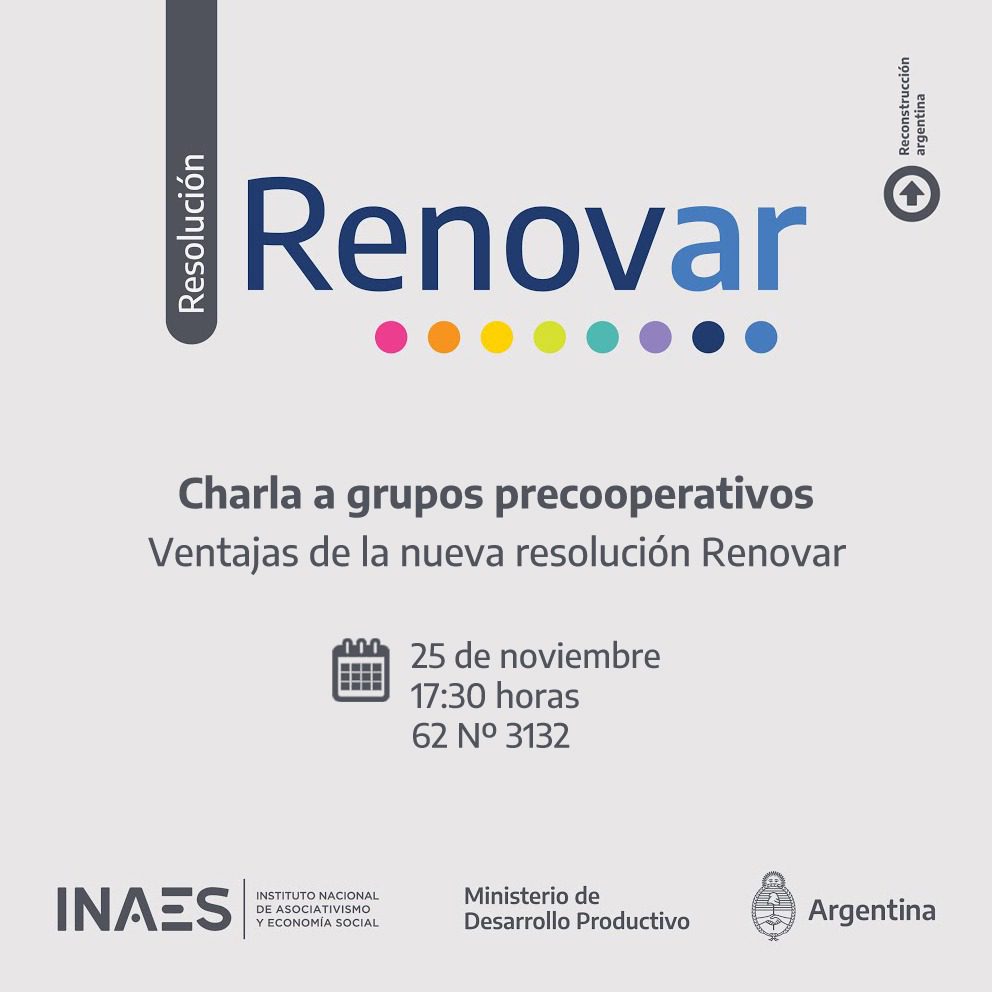 Resolución
Renovar

Reconstrucción argentina

Charla a grupos precooperativos
Ventajas de la nueva resolución Renovar

25 de noviembre
17:30 horas
62 Nº 3132

INAES INSTITUTO NACIONAL DE ASOCIATIVISMO Y ECONOMÍA SOCIAL

Ministerio de Desarrollo Productivo

Argentina